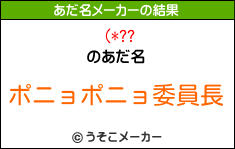 あだ名メーカーの結果

(*??

のあだ名

ポニョポニョ委員長

© うそこメーカー